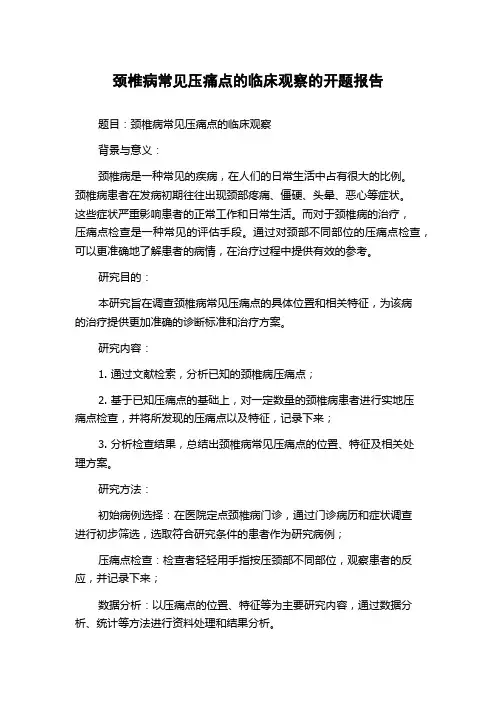 颈椎病常见压痛点的临床观察的开题报告

题目：颈椎病常见压痛点的临床观察

背景与意义：

颈椎病是一种常见的疾病，在人们的日常生活中占有很大的比例。颈椎病患者在发病初期往往出现颈部疼痛、僵硬、头晕、恶心等症状。这些症状严重影响患者的正常工作和日常生活。而对于颈椎病的治疗，压痛点检查是一种常见的评估手段。通过对颈部不同部位的压痛点检查，可以更准确地了解患者的病情，在治疗过程中提供有效的参考。

研究目的：

本研究旨在调查颈椎病常见压痛点的具体位置和相关特征，为该病的治疗提供更加准确的诊断标准和治疗方案。

研究内容：

1. 通过文献检索，分析已知的颈椎病压痛点；

2. 基于已知压痛点的基础上，对一定数量的颈椎病患者进行实地压痛点检查，并将所发现的压痛点以及特征，记录下来；

3. 分析检查结果，总结出颈椎病常见压痛点的位置、特征及相关处理方案。

研究方法：

初始病例选择：在医院定点颈椎病门诊，通过门诊病历和症状调查进行初步筛选，选取符合研究条件的患者作为研究病例；

压痛点检查：检查者轻轻用手指按压颈部不同部位，观察患者的反应，并记录下来；

数据分析：以压痛点的位置、特征等为主要研究内容，通过数据分析、统计等方法进行资料处理和结果分析。